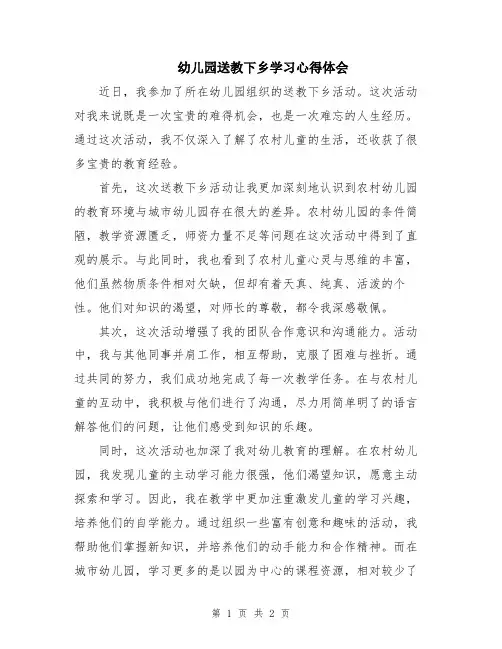 幼儿园送教下乡学习心得体会

近日，我参加了所在幼儿园组织的送教下乡活动。这次活动对我来说既是一次宝贵的难得机会，也是一次难忘的人生经历。通过这次活动，我不仅深入了解了农村儿童的生活，还收获了很多宝贵的教育经验。

首先，这次送教下乡活动让我更加深刻地认识到农村幼儿园的教育环境与城市幼儿园存在很大的差异。农村幼儿园的条件简陋，教学资源匮乏，师资力量不足等问题在这次活动中得到了直观的展示。与此同时，我也看到了农村儿童心灵与思维的丰富，他们虽然物质条件相对欠缺，但却有着天真、纯真、活泼的个性。他们对知识的渴望，对师长的尊敬，都令我深感敬佩。

其次，这次活动增强了我的团队合作意识和沟通能力。活动中，我与其他同事并肩工作，相互帮助，克服了困难与挫折。通过共同的努力，我们成功地完成了每一次教学任务。在与农村儿童的互动中，我积极与他们进行了沟通，尽力用简单明了的语言解答他们的问题，让他们感受到知识的乐趣。

同时，这次活动也加深了我对幼儿教育的理解。在农村幼儿园，我发现儿童的主动学习能力很强，他们渴望知识，愿意主动探索和学习。因此，我在教学中更加注重激发儿童的学习兴趣，培养他们的自学能力。通过组织一些富有创意和趣味的活动，我帮助他们掌握新知识，并培养他们的动手能力和合作精神。而在城市幼儿园，学习更多的是以园为中心的课程资源，相对较少了

第 1 页 共 2 页